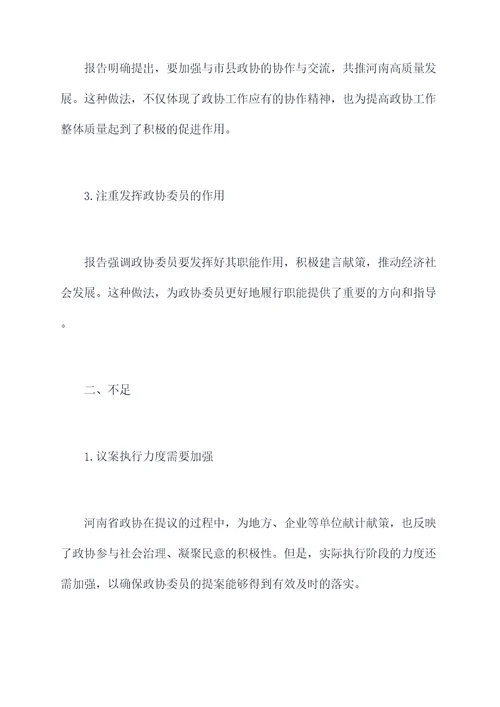 报告明确提出，要加强与市县政协的协作与交流，共推河南高质量发展。这种做法，不仅体现了政协工作应有的协作精神，也为提高政协工作整体质量起到了积极的促进作用。

3.注重发挥政协委员的作用

报告强调政协委员要发挥好其职能作用，积极建言献策，推动经济社会发展。这种做法，为政协委员更好地履行职能提供了重要的方向和指导。

二、不足

1.议案执行力度需要加强

河南省政协在提议的过程中，为地方、企业等单位献计献策，也反映了政协参与社会治理、凝聚民意的积极性。但是，实际执行阶段的力度还需加强，以确保政协委员的提案能够得到有效及时的落实。